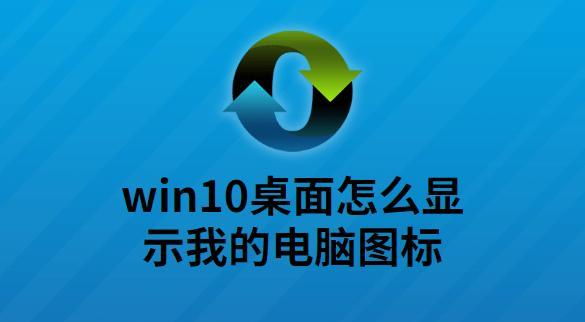 win10桌面怎么显示我的电脑图标